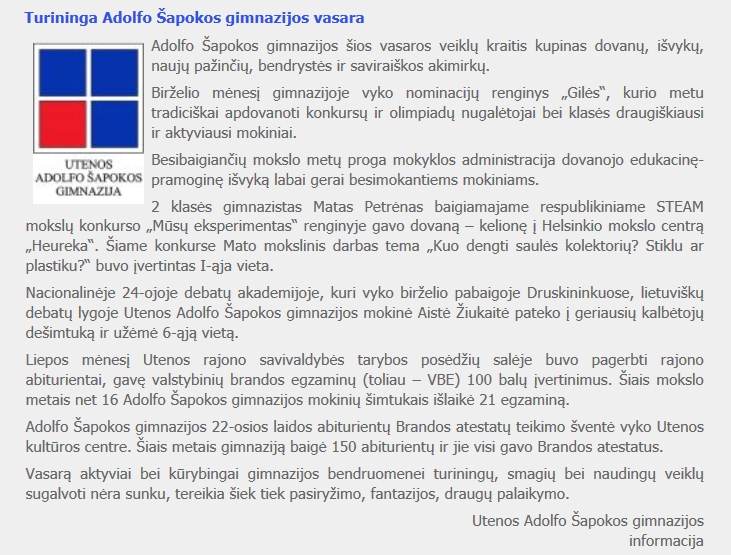 Turininga Adolfo Šapokos gimnazijos vasara

UTENOS
ADOLFO ŠAPOKOS
GIMNAZIJA

Adolfo Šapokos gimnazijos šios vasaros veiklų kraitis kupinas dovanų, išvykų, naujų pažinčių, bendrystės ir saviraiškos akimirkų.

Birželio mėnesį gimnazijoje vyko nominacijų renginys „Gilės“, kurio metu tradiciškai apdovanoti konkursų ir olimpiadų nugalėtojai bei klasės draugiškiausi ir aktyviausi mokiniai.

Besibaigiančių mokslo metų proga mokyklos administracija dovanojo edukacinę-pramoginę išvyką labai gerai besimokantiems mokiniams.

2 klasės gimnazistas Matas Petrėnas baigiamajame respublikiniame STEAM mokslų konkurso „Mūsų eksperimentas“ renginyje gavo dovaną – kelionę į Helsinkio mokslo centrą „Heureka“. Šiame konkurse Mato mokslinis darbas tema „Kuo dengti saulės kolektorių? Stiklu ar plastiku?“ buvo įvertintas I-ąja vieta.

Nacionalinėje 24-ojoje debatų akademijoje, kuri vyko birželio pabaigoje Druskininkuose, lietuviškų debatų lygoje Utenos Adolfo Šapokos gimnazijos mokinė Aistė Žiukaitė pateko į geriausių kalbėtojų dešimtuką ir užėmė 6-ąją vietą.

Liepos mėnesį Utenos rajono savivaldybės tarybos posėdžių salėje buvo pagerbti rajono abiturientai, gavę valstybinių brandos egzaminų (toliau – VBE) 100 balų įvertinimus. Šiais mokslo metais net 16 Adolfo Šapokos gimnazijos mokinių šimtukais išlaikė 21 egzaminą.

Adolfo Šapokos gimnazijos 22-osios laidos abiturientų Brandos atestatų teikimo šventė vyko Utenos kultūros centre. Šiais metais gimnaziją baigė 150 abiturientų ir jie visi gavo Brandos atestatus.

Vasarą aktyviai bei kūrybingai gimnazijos bendruomenei turiningų, smagių bei naudingų veiklų sugalvoti nėra sunku, tereikia šiek tiek pasiryžimo, fantazijos, draugų palaikymo.

Utenos Adolfo Šapokos gimnazijos informacija